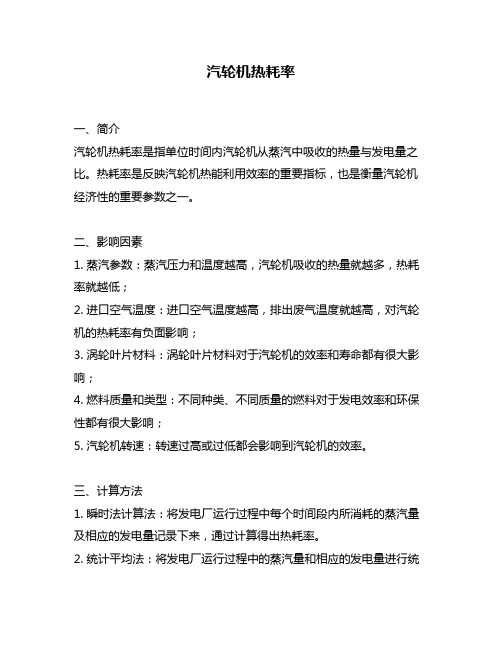 汽轮机热耗率

一、简介
汽轮机热耗率是指单位时间内汽轮机从蒸汽中吸收的热量与发电量之比。热耗率是反映汽轮机热能利用效率的重要指标，也是衡量汽轮机经济性的重要参数之一。

二、影响因素
1. 蒸汽参数：蒸汽压力和温度越高，汽轮机吸收的热量就越多，热耗率就越低；
2. 进口空气温度：进口空气温度越高，排出废气温度就越高，对汽轮机的热耗率有负面影响；
3. 涡轮叶片材料：涡轮叶片材料对于汽轮机的效率和寿命都有很大影响；
4. 燃料质量和类型：不同种类、不同质量的燃料对于发电效率和环保性都有很大影响；
5. 汽轮机转速：转速过高或过低都会影响到汽轮机的效率。

三、计算方法
1. 瞬时法计算法：将发电厂运行过程中每个时间段内所消耗的蒸汽量及相应的发电量记录下来，通过计算得出热耗率。
2. 统计平均法：将发电厂运行过程中的蒸汽量和相应的发电量进行统